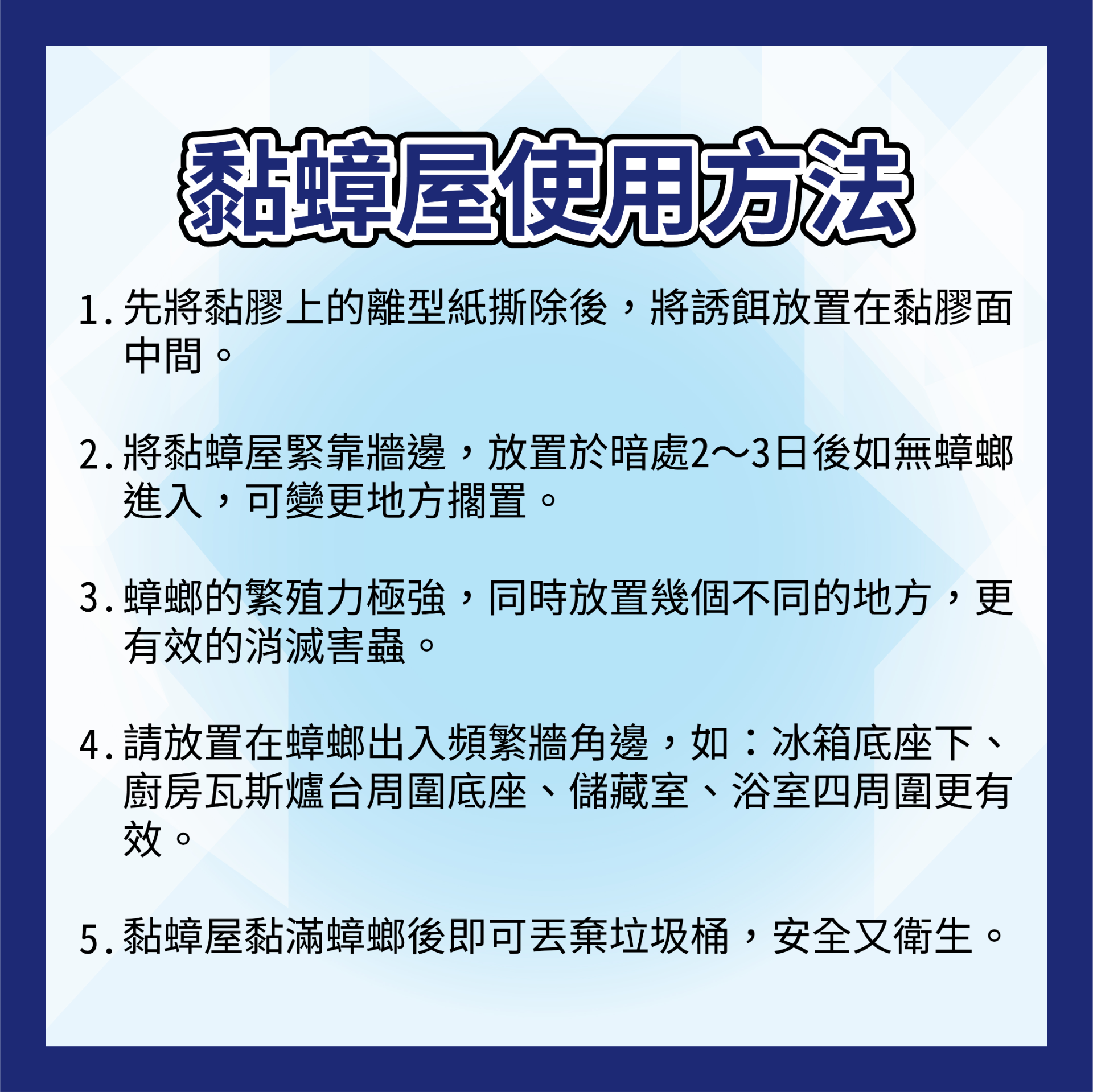 黏蟑屋使用方法

1.先將黏膠上的離型紙撕除後，將誘餌放置在黏膠面中間。

2.將黏蟑屋緊靠牆邊，放置於暗處2～3日後如無蟑螂進入，可變更地方擱置。

3.蟑螂的繁殖力極強，同時放置幾個不同的地方，更有效的消滅害蟲。

4.請放置在蟑螂出入頻繁牆角邊，如：冰箱底座下、廚房瓦斯爐台周圍底座、儲藏室、浴室四周圍更有效。

5.黏蟑屋黏滿蟑螂後即可丟棄垃圾桶，安全又衛生。